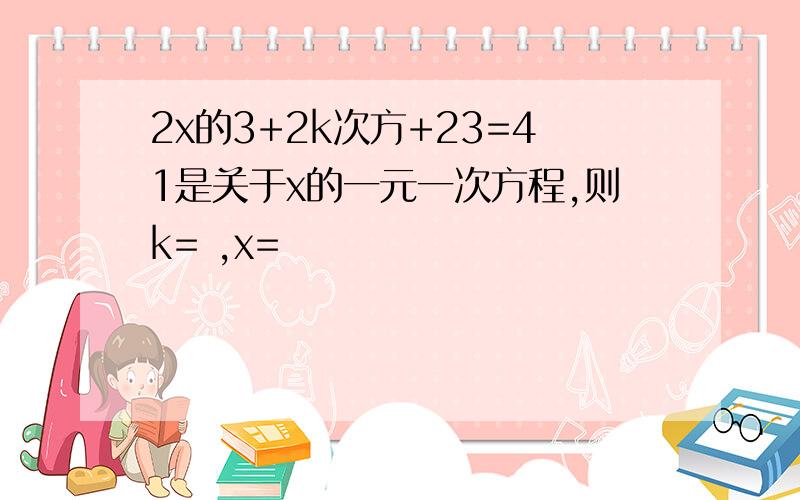 2x的3+2k次方+23=41是关于x的一元一次方程,则k= ,x=